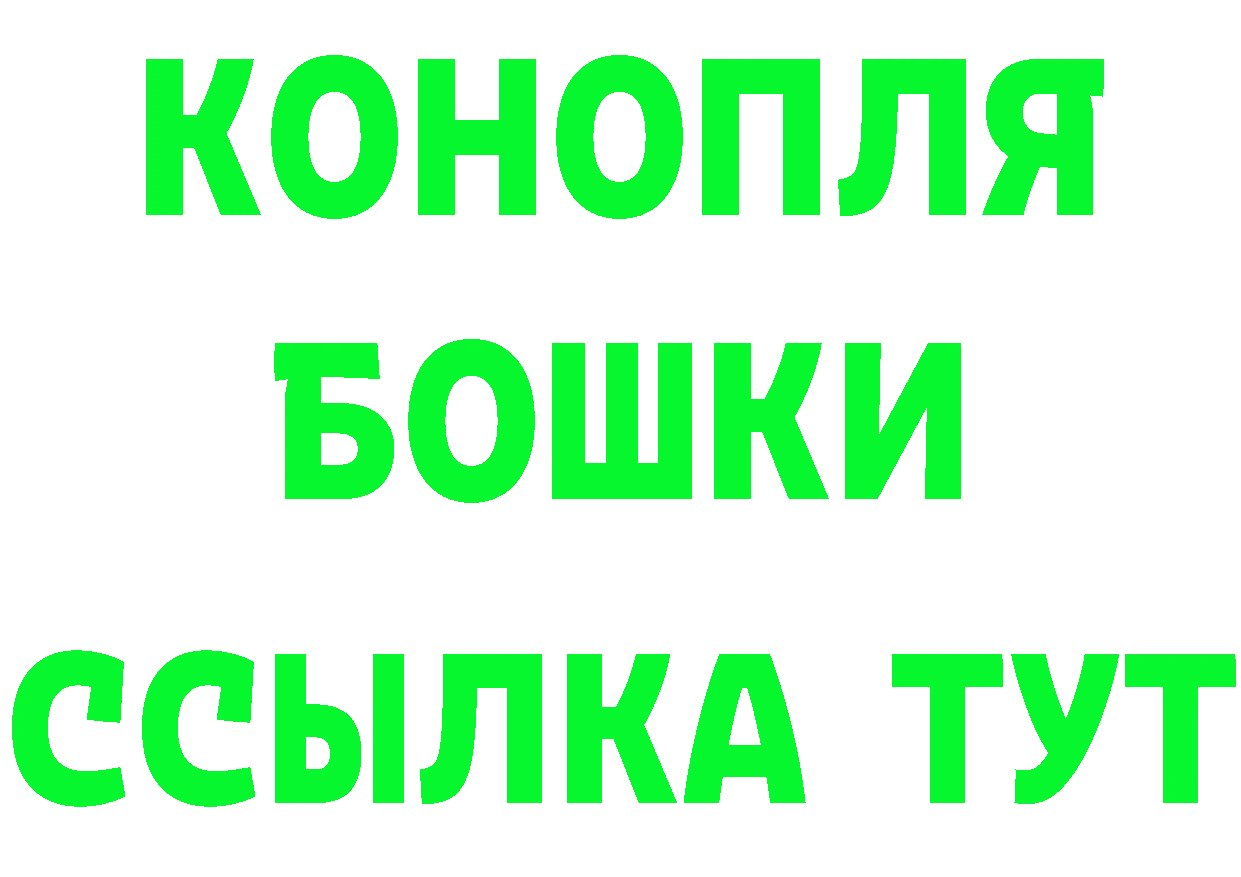 КОНОПЛЯ

БОШКИ

ССЫЛКА ТУТ